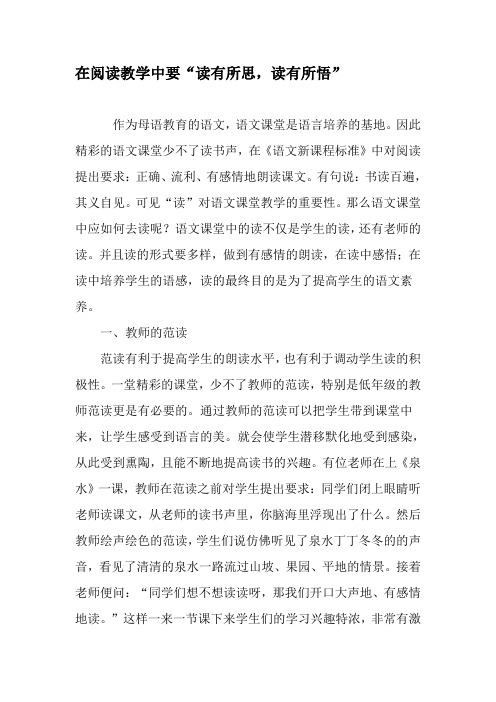 在阅读教学中要“读有所思，读有所悟”

作为母语教育的语文，语文课堂是语言培养的基地。因此精彩的语文课堂少不了读书声，在《语文新课程标准》中对阅读提出要求：正确、流利、有感情地朗读课文。有句说：书读百遍，其义自见。可见“读”对语文课堂教学的重要性。那么语文课堂中应如何去读呢？语文课堂中的读不仅是学生的读，还有老师的读。并且读的形式要多样，做到有感情的朗读，在读中感悟；在读中培养学生的语感，读的最终目的是为了提高学生的语文素养。

一、教师的范读

范读有利于提高学生的朗读水平，也有利于调动学生读的积极性。一堂精彩的课堂，少不了教师的范读，特别是低年级的教师范读更是有必要的。通过教师的范读可以把学生带到课堂中来，让学生感受到语言的美。就会使学生潜移默化地受到感染，从此受到熏陶，且能不断地提高读书的兴趣。有位老师在上《泉水》一课，教师在范读之前对学生提出要求：同学们闭上眼睛听老师读课文，从老师的读书声里，你脑海里浮现出了什么。然后教师绘声绘色的范读，学生们说仿佛听见了泉水丁丁冬冬的的声音，看见了清清的泉水一路流过山坡、果园、平地的情景。接着老师便问：“同学们想不想读读呀，那我们开口大声地、有感情地读。”这样一来一节课下来学生们的学习兴趣特浓，非常有激